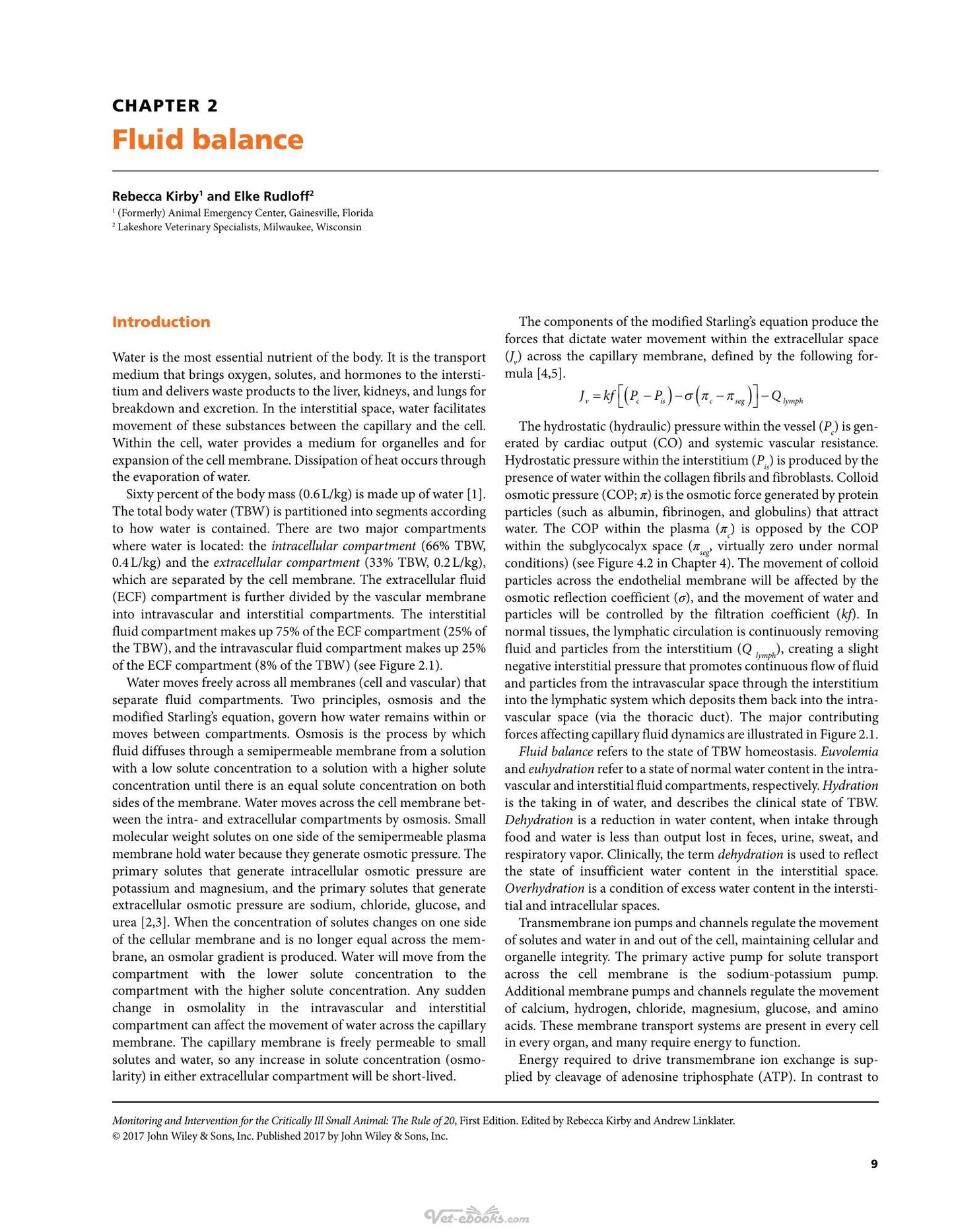 CHAPTER 2

Fluid balance

Rebecca Kirby$^{1}$ and Elke Rudloff$^{2}$

$^{1}$ (Formerly) Animal Emergency Center, Gainesville, Florida
$^{2}$ Lakeshore Veterinary Specialists, Milwaukee, Wisconsin

Introduction

Water is the most essential nutrient of the body. It is the transport medium that brings oxygen, solutes, and hormones to the interstitium and delivers waste products to the liver, kidneys, and lungs for breakdown and excretion. In the interstitial space, water facilitates movement of these substances between the capillary and the cell. Within the cell, water provides a medium for organelles and for expansion of the cell membrane. Dissipation of heat occurs through the evaporation of water.

Sixty percent of the body mass (0.6 L/kg) is made up of water [1]. The total body water (TBW) is partitioned into segments according to how water is contained. There are two major compartments where water is located: the intracellular compartment (66% TBW, 0.4 L/kg) and the extracellular compartment (33% TBW, 0.2 L/kg), which are separated by the cell membrane. The extracellular fluid (ECF) compartment is further divided by the vascular membrane into intravascular and interstitial compartments. The interstitial fluid compartment makes up 75% of the ECF compartment (25% of the TBW), and the intravascular fluid compartment makes up 25% of the ECF compartment (8% of the TBW) (see Figure 2.1).

Water moves freely across all membranes (cell and vascular) that separate fluid compartments. Two principles, osmosis and the modified Starling's equation, govern how water remains within or moves between compartments. Osmosis is the process by which fluid diffuses through a semipermeable membrane from a solution with a low solute concentration to a solution with a higher solute concentration until there is an equal solute concentration on both sides of the membrane. Water moves across the cell membrane between the intra- and extracellular compartments by osmosis. Small molecular weight solutes on one side of the semipermeable plasma membrane hold water because they generate osmotic pressure. The primary solutes that generate intracellular osmotic pressure are potassium and magnesium, and the primary solutes that generate extracellular osmotic pressure are sodium, chloride, glucose, and urea [2,3]. When the concentration of solutes changes on one side of the cellular membrane and is no longer equal across the membrane, an osmolar gradient is produced. Water will move from the compartment with the lower solute concentration to the compartment with the higher solute concentration. Any sudden change in osmolality in the intravascular and interstitial compartment can affect the movement of water across the capillary membrane. The capillary membrane is freely permeable to small solutes and water, so any increase in solute concentration (osmolarity) in either extracellular compartment will be short-lived.

The components of the modified Starling's equation produce the forces that dictate water movement within the extracellular space ($J_v$) across the capillary membrane, defined by the following formula [4,5].

$J_v = kf\left[\left(P_c - P_{is}\right) - \sigma\left(\pi_c - \pi_{seg}\right)\right] - Q_{lymph}$

The hydrostatic (hydraulic) pressure within the vessel ($P_c$) is generated by cardiac output (CO) and systemic vascular resistance. Hydrostatic pressure within the interstitium ($P_{is}$) is produced by the presence of water within the collagen fibrils and fibroblasts. Colloid osmotic pressure (COP; $\pi$) is the osmotic force generated by protein particles (such as albumin, fibrinogen, and globulins) that attract water. The COP within the plasma ($\pi_c$) is opposed by the COP within the subglycocalyx space ($\pi_{seg}$, virtually zero under normal conditions) (see Figure 4.2 in Chapter 4). The movement of colloid particles across the endothelial membrane will be affected by the osmotic reflection coefficient ($\sigma$), and the movement of water and particles will be controlled by the filtration coefficient (kf). In normal tissues, the lymphatic circulation is continuously removing fluid and particles from the interstitium ($Q_{lymph}$), creating a slight negative interstitial pressure that promotes continuous flow of fluid and particles from the intravascular space through the interstitium into the lymphatic system which deposits them back into the intravascular space (via the thoracic duct). The major contributing forces affecting capillary fluid dynamics are illustrated in Figure 2.1.

Fluid balance refers to the state of TBW homeostasis. Euvolemia and euhydration refer to a state of normal water content in the intravascular and interstitial fluid compartments, respectively. Hydration is the taking in of water, and describes the clinical state of TBW. Dehydration is a reduction in water content, when intake through food and water is less than output lost in feces, urine, sweat, and respiratory vapor. Clinically, the term dehydration is used to reflect the state of insufficient water content in the interstitial space. Overhydration is a condition of excess water content in the interstitial and intracellular spaces.

Transmembrane ion pumps and channels regulate the movement of solutes and water in and out of the cell, maintaining cellular and organelle integrity. The primary active pump for solute transport across the cell membrane is the sodium-potassium pump. Additional membrane pumps and channels regulate the movement of calcium, hydrogen, chloride, magnesium, glucose, and amino acids. These membrane transport systems are present in every cell in every organ, and many require energy to function.

Energy required to drive transmembrane ion exchange is supplied by cleavage of adenosine triphosphate (ATP). In contrast to

Monitoring and Intervention for the Critically Ill Small Animal: The Rule of 20, First Edition. Edited by Rebecca Kirby and Andrew Linklater.
© 2017 John Wiley & Sons, Inc. Published 2017 by John Wiley & Sons, Inc.

9

Vet-ebooks.com